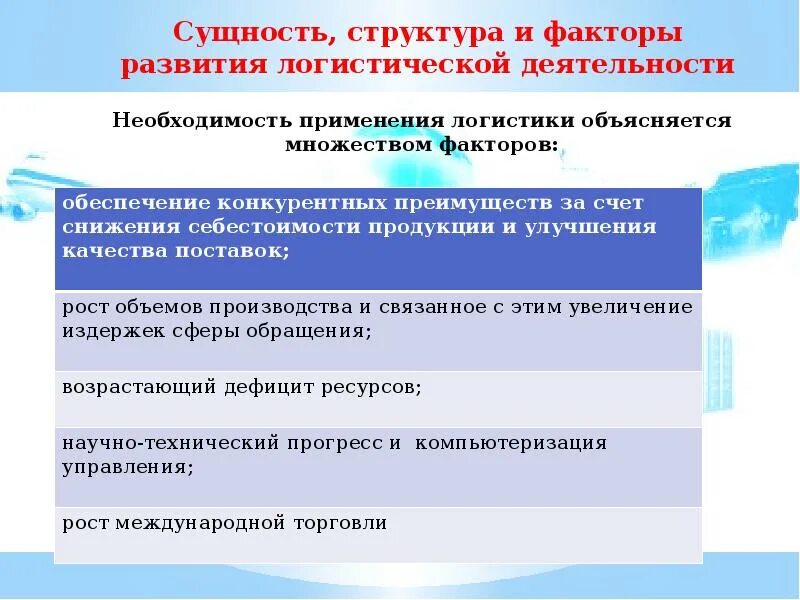 Сущность, структура и факторы развития логистической деятельности

Необходимость применения логистики объясняется множеством факторов:

| обеспечение конкурентных преимуществ за счет снижения себестоимости продукции и улучшения качества поставок; |
|---|
| рост объемов производства и связанное с этим увеличение издержек сферы обращения; |
| возрастающий дефицит ресурсов; |
| научно-технический прогресс и компьютеризация управления; |
| рост международной торговли |